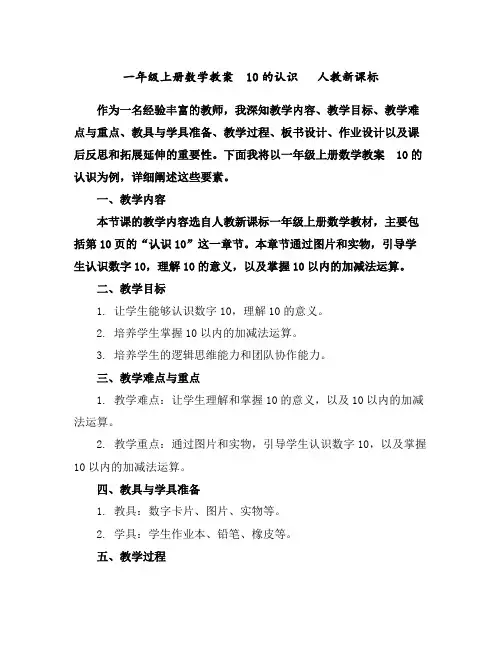 一年级上册数学教案 10的认识 人教新课标

作为一名经验丰富的教师，我深知教学内容、教学目标、教学难点与重点、教具与学具准备、教学过程、板书设计、作业设计以及课后反思和拓展延伸的重要性。下面我将以一年级上册数学教案 10的认识为例，详细阐述这些要素。

一、教学内容

本节课的教学内容选自人教新课标一年级上册数学教材，主要包括第10页的“认识10”这一章节。本章节通过图片和实物，引导学生认识数字10，理解10的意义，以及掌握10以内的加减法运算。

二、教学目标

1. 让学生能够认识数字10，理解10的意义。

2. 培养学生掌握10以内的加减法运算。

3. 培养学生的逻辑思维能力和团队协作能力。

三、教学难点与重点

1. 教学难点：让学生理解和掌握10的意义，以及10以内的加减法运算。

2. 教学重点：通过图片和实物，引导学生认识数字10，以及掌握10以内的加减法运算。

四、教具与学具准备

1. 教具：数字卡片、图片、实物等。

2. 学具：学生作业本、铅笔、橡皮等。

五、教学过程